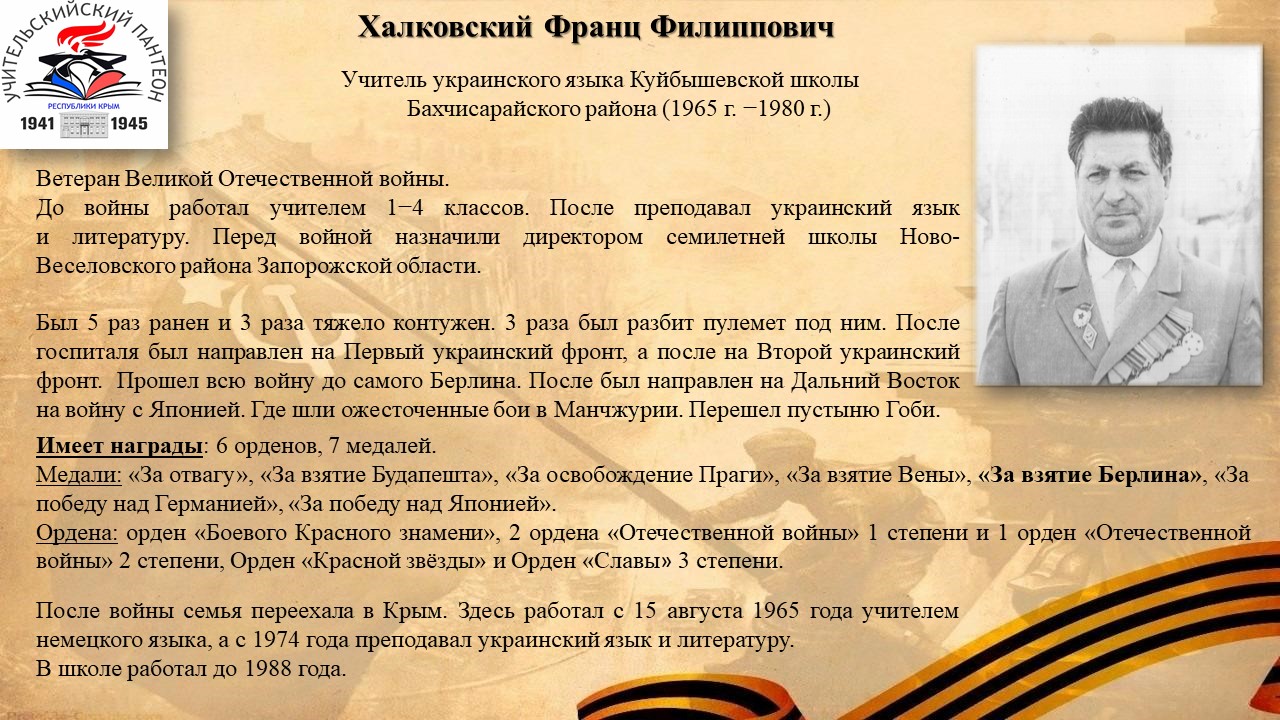 УЧИТЕЛЬСКИЙ ПАНТЕОН
РЕСПУБЛИКИ КРЫМ
1941 1945

Халковский Франц Филиппович

Учитель украинского языка Куйбышевской школы Бахчисарайского района (1965 г. −1980 г.)

Ветеран Великой Отечественной войны.
До войны работал учителем 1−4 классов. После преподавал украинский язык и литературу. Перед войной назначили директором семилетней школы Ново-Веселовского района Запорожской области.

Был 5 раз ранен и 3 раза тяжело контужен. 3 раза был разбит пулемет под ним. После госпиталя был направлен на Первый украинский фронт, а после на Второй украинский фронт. Прошел всю войну до самого Берлина. После был направлен на Дальний Восток на войну с Японией. Где шли ожесточенные бои в Манчжурии. Перешел пустыню Гоби.

Имеет награды: 6 орденов, 7 медалей.
Медали: «За отвагу», «За взятие Будапешта», «За освобождение Праги», «За взятие Вены», «За взятие Берлина», «За победу над Германией», «За победу над Японией».
Ордена: орден «Боевого Красного знамени», 2 ордена «Отечественной войны» 1 степени и 1 орден «Отечественной войны» 2 степени, Орден «Красной звёзды» и Орден «Славы» 3 степени.

После войны семья переехала в Крым. Здесь работал с 15 августа 1965 года учителем немецкого языка, а с 1974 года преподавал украинский язык и литературу.
В школе работал до 1988 года.